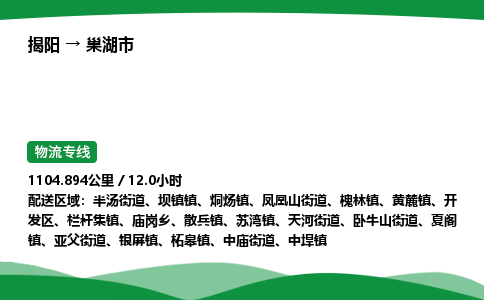 揭阳 → 巢湖市

物流专线

1104.894公里 / 12.0小时
配送区域：半汤街道、坝镇镇、烔炀镇、凤凰山街道、槐林镇、黄麓镇、开发区、栏杆集镇、庙岗乡、散兵镇、苏湾镇、天河街道、卧牛山街道、夏阁镇、亚父街道、银屏镇、柘皋镇、中庙街道、中垾镇